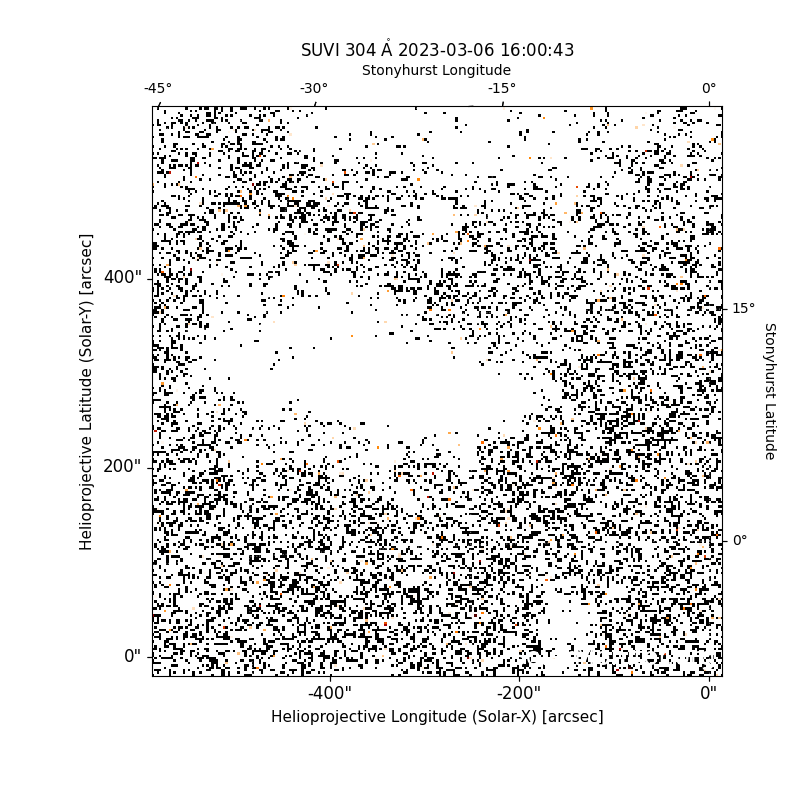 SUVI 304 Å 2023-03-06 16:00:43
Stonyhurst Longitude
-45° -30° -15° 0°

Helioprojective Latitude (Solar-Y) [arcsec]
400"
200"
0"

15°
0°
Stonyhurst Latitude

-400" -200" 0"
Helioprojective Longitude (Solar-X) [arcsec]